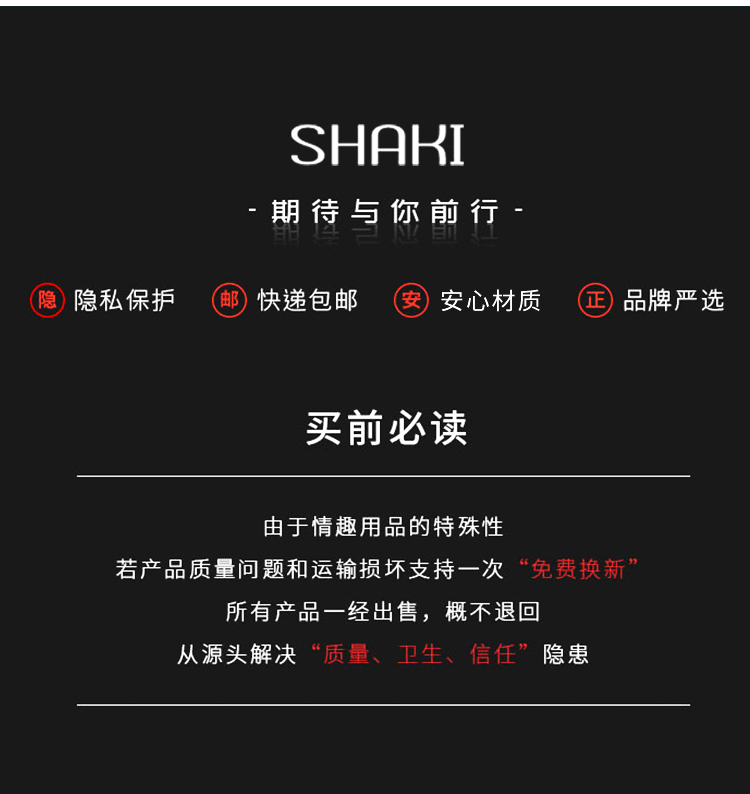 SHAKI

- 期待与你前行 -

隐 隐私保护 邮 快递包邮 安 安心材质 正 品牌严选

买前必读

由于情趣用品的特殊性

若产品质量问题和运输损坏支持一次“免费换新”

所有产品一经出售，概不退回

从源头解决“质量、卫生、信任”隐患